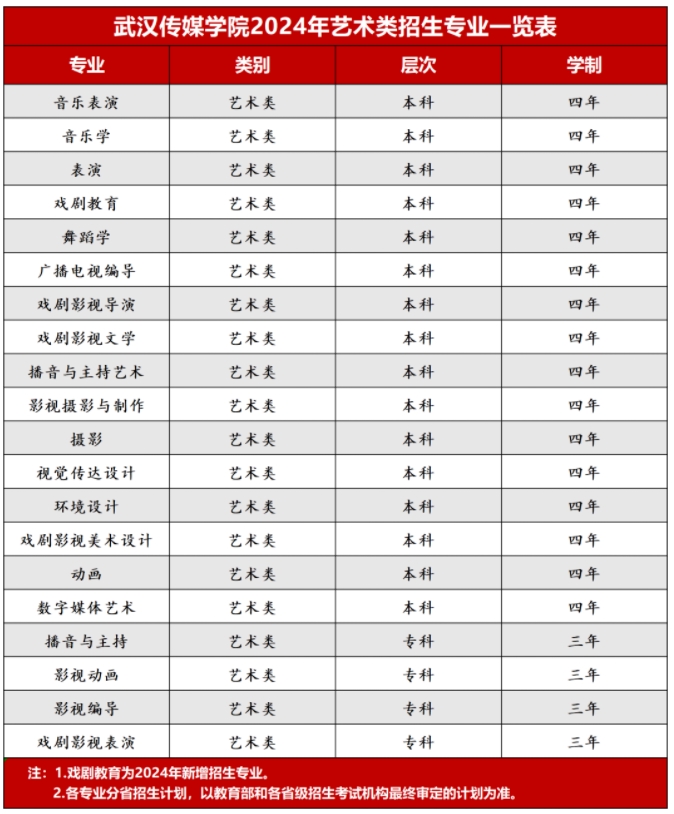 武汉传媒学院2024年艺术类招生专业一览表

| 专业 | 类别 | 层次 | 学制 |
|---|---|---|---|
| 音乐表演 | 艺术类 | 本科 | 四年 |
| 音乐学 | 艺术类 | 本科 | 四年 |
| 表演 | 艺术类 | 本科 | 四年 |
| 戏剧教育 | 艺术类 | 本科 | 四年 |
| 舞蹈学 | 艺术类 | 本科 | 四年 |
| 广播电视编导 | 艺术类 | 本科 | 四年 |
| 戏剧影视导演 | 艺术类 | 本科 | 四年 |
| 戏剧影视文学 | 艺术类 | 本科 | 四年 |
| 播音与主持艺术 | 艺术类 | 本科 | 四年 |
| 影视摄影与制作 | 艺术类 | 本科 | 四年 |
| 摄影 | 艺术类 | 本科 | 四年 |
| 视觉传达设计 | 艺术类 | 本科 | 四年 |
| 环境设计 | 艺术类 | 本科 | 四年 |
| 戏剧影视美术设计 | 艺术类 | 本科 | 四年 |
| 动画 | 艺术类 | 本科 | 四年 |
| 数字媒体艺术 | 艺术类 | 本科 | 四年 |
| 播音与主持 | 艺术类 | 专科 | 三年 |
| 影视动画 | 艺术类 | 专科 | 三年 |
| 影视编导 | 艺术类 | 专科 | 三年 |
| 戏剧影视表演 | 艺术类 | 专科 | 三年 |

注：1.戏剧教育为2024年新增招生专业。
2.各专业分省招生计划，以教育部和各省级招生考试机构最终审定的计划为准。